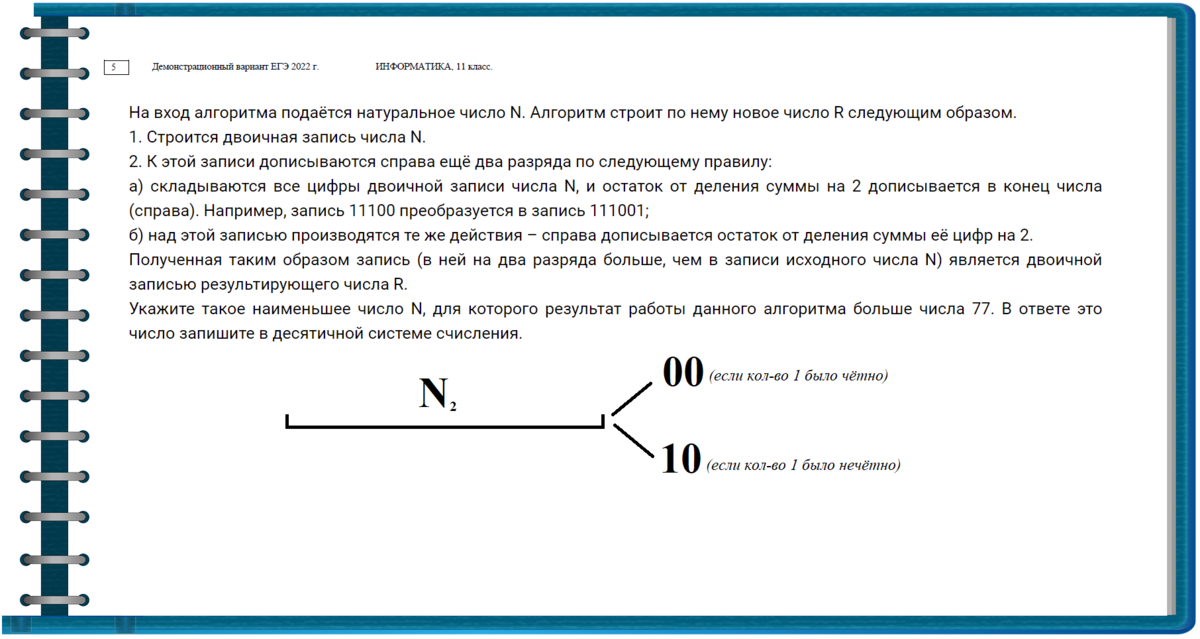 5 Демонстрационный вариант ЕГЭ 2022 г. ИНФОРМАТИКА, 11 класс.

На вход алгоритма подаётся натуральное число N. Алгоритм строит по нему новое число R следующим образом.
1. Строится двоичная запись числа N.
2. К этой записи дописываются справа ещё два разряда по следующему правилу:
а) складываются все цифры двоичной записи числа N, и остаток от деления суммы на 2 дописывается в конец числа (справа). Например, запись 11100 преобразуется в запись 111001;
б) над этой записью производятся те же действия – справа дописывается остаток от деления суммы её цифр на 2.
Полученная таким образом запись (в ней на два разряда больше, чем в записи исходного числа N) является двоичной записью результирующего числа R.
Укажите такое наименьшее число N, для которого результат работы данного алгоритма больше числа 77. В ответе это число запишите в десятичной системе счисления.

$N_2$

00 (если кол-во 1 было чётно)

10 (если кол-во 1 было нечётно)